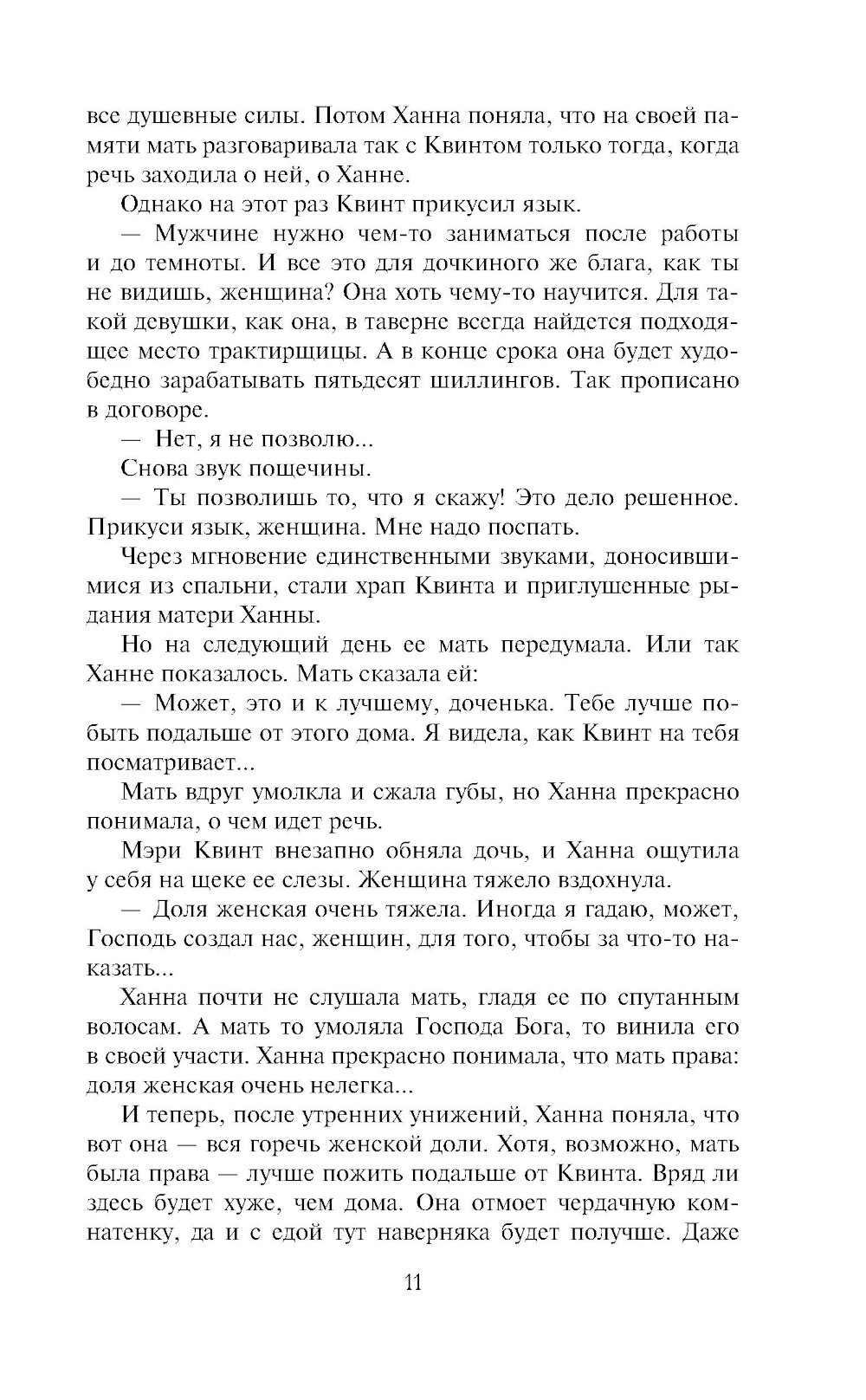 все душевные силы. Потом Ханна поняла, что на своей памяти мать разговаривала так с Квинтом только тогда, когда речь заходила о ней, о Ханне.

Однако на этот раз Квинт прикусил язык.

— Мужчине нужно чем-то заниматься после работы и до темноты. И все это для дочкиного же блага, как ты не видишь, женщина? Она хоть чему-то научится. Для такой девушки, как она, в таверне всегда найдется подходящее место трактирщицы. А в конце срока она будет худо-бедно зарабатывать пятьдесят шиллингов. Так прописано в договоре.

— Нет, я не позволю...

Снова звук пощечины.

— Ты позволишь то, что я скажу! Это дело решенное. Прикуси язык, женщина. Мне надо поспать.

Через мгновение единственными звуками, доносившимися из спальни, стали храп Квинта и приглушенные рыдания матери Ханны.

Но на следующий день ее мать передумала. Или так Ханне показалось. Мать сказала ей:

— Может, это и к лучшему, доченька. Тебе лучше побыть подальше от этого дома. Я видела, как Квинт на тебя посматривает...

Мать вдруг умолкла и сжала губы, но Ханна прекрасно понимала, о чем идет речь.

Мэри Квинт внезапно обняла дочь, и Ханна ощутила у себя на щеке ее слезы. Женщина тяжело вздохнула.

— Доля женская очень тяжела. Иногда я гадаю, может, Господь создал нас, женщин, для того, чтобы за что-то наказать...

Ханна почти не слушала мать, гладя ее по спутанным волосам. А мать то умоляла Господа Бога, то винила его в своей участи. Ханна прекрасно понимала, что мать права: доля женская очень нелегка...

И теперь, после утренних унижений, Ханна поняла, что вот она — вся горечь женской доли. Хотя, возможно, мать была права — лучше пожить подальше от Квинта. Вряд ли здесь будет хуже, чем дома. Она отмоет чердачную комнатенку, да и с едой тут наверняка будет получше. Даже

11